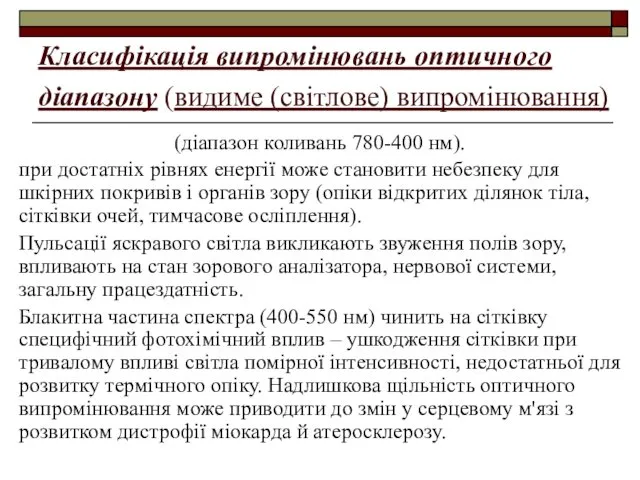 Класифікація випромінювань оптичного діапазону (видиме (світлове) випромінювання)

(діапазон коливань 780-400 нм).

при достатніх рівнях енергії може становити небезпеку для шкірних покривів і органів зору (опіки відкритих ділянок тіла, сітківки очей, тимчасове осліплення).

Пульсації яскравого світла викликають звуження полів зору, впливають на стан зорового аналізатора, нервової системи, загальну працездатність.

Блакитна частина спектра (400-550 нм) чинить на сітківку специфічний фотохімічний вплив – ушкодження сітківки при тривалому впливі світла помірної інтенсивності, недостатньої для розвитку термічного опіку. Надлишкова щільність оптичного випромінювання може приводити до змін у серцевому м'язі з розвитком дистрофії міокарда й атеросклерозу.